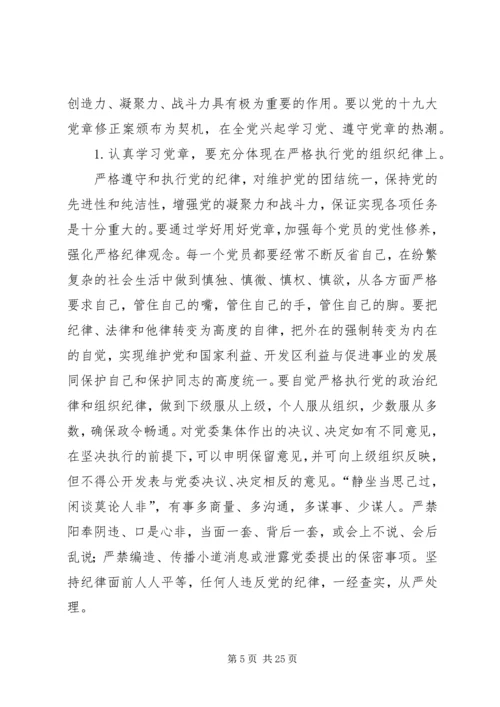 创造力、凝聚力、战斗力具有极为重要的作用。要以党的十九大党章修正案颁布为契机，在全党兴起学习党、遵守党章的热潮。

1. 认真学习党章，要充分体现在严格执行党的组织纪律上。

严格遵守和执行党的纪律，对维护党的团结统一，保持党的先进性和纯洁性，增强党的凝聚力和战斗力，保证实现各项任务是十分重大的。要通过学好用好党章，加强每个党员的党性修养，强化严格纪律观念。每一个党员都要经常不断反省自己，在纷繁复杂的社会生活中做到慎独、慎微、慎权、慎欲，从各方面严格要求自己，管住自己的嘴，管住自己的手，管住自己的脚。要把纪律、法律和他律转变为高度的自律，把外在的强制转变为内在的自觉，实现维护党和国家利益、开发区利益与促进事业的发展同保护自己和保护同志的高度统一。要自觉严格执行党的政治纪律和组织纪律，做到下级服从上级，个人服从组织，少数服从多数，确保政令畅通。对党委集体作出的决议、决定如有不同意见，在坚决执行的前提下，可以申明保留意见，并可向上级组织反映，但不得公开发表与党委决议、决定相反的意见。“静坐当思己过，闲谈莫论人非”，有事多商量、多沟通，多谋事、少谋人。严禁阳奉阴违、口是心非，当面一套、背后一套，或会上不说、会后乱说；严禁编造、传播小道消息或泄露党委提出的保密事项。坚持纪律面前人人平等，任何人违反党的纪律，一经查实，从严处理。

第 5 页 共 25 页